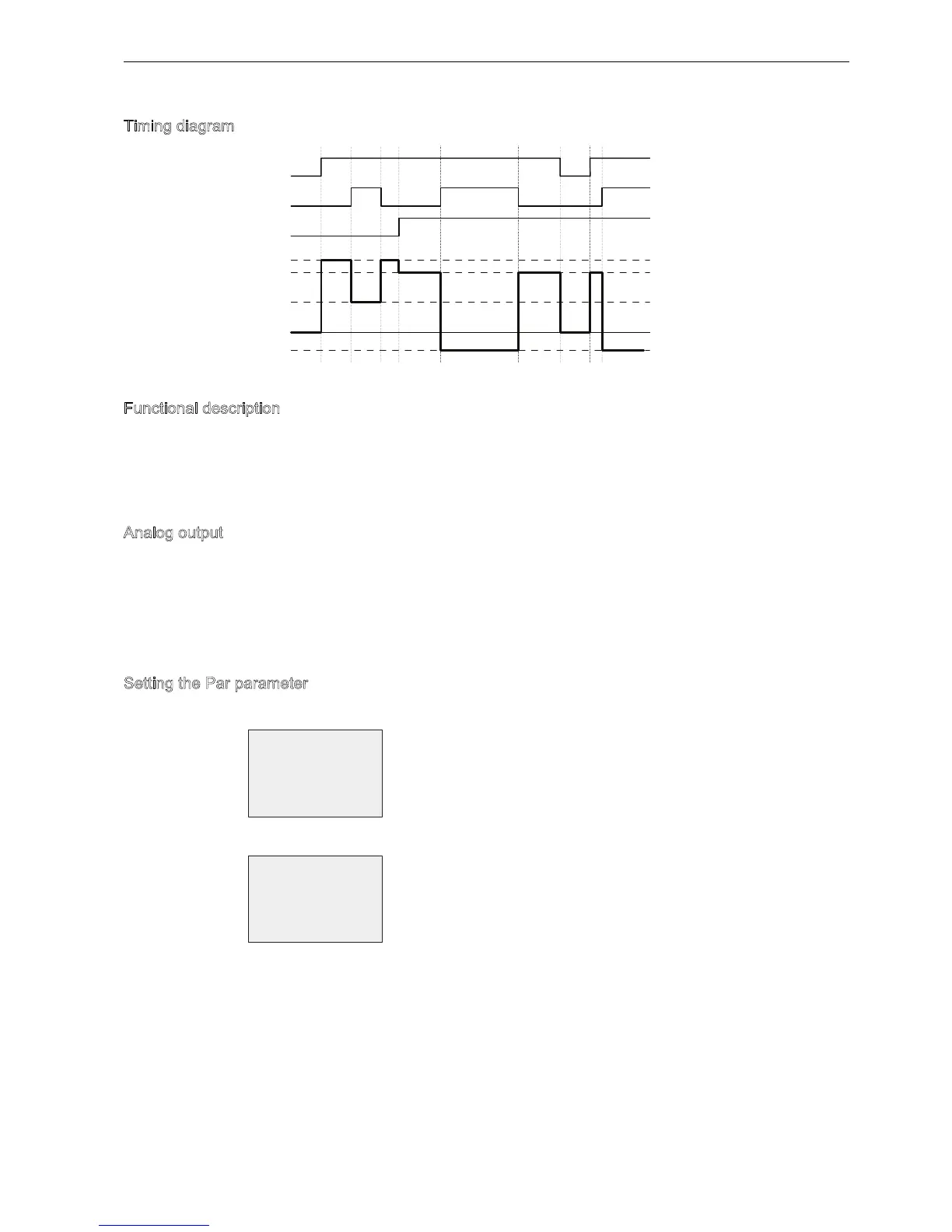 Timing diagram

Functional description

Analog output

Setting the Par parameter